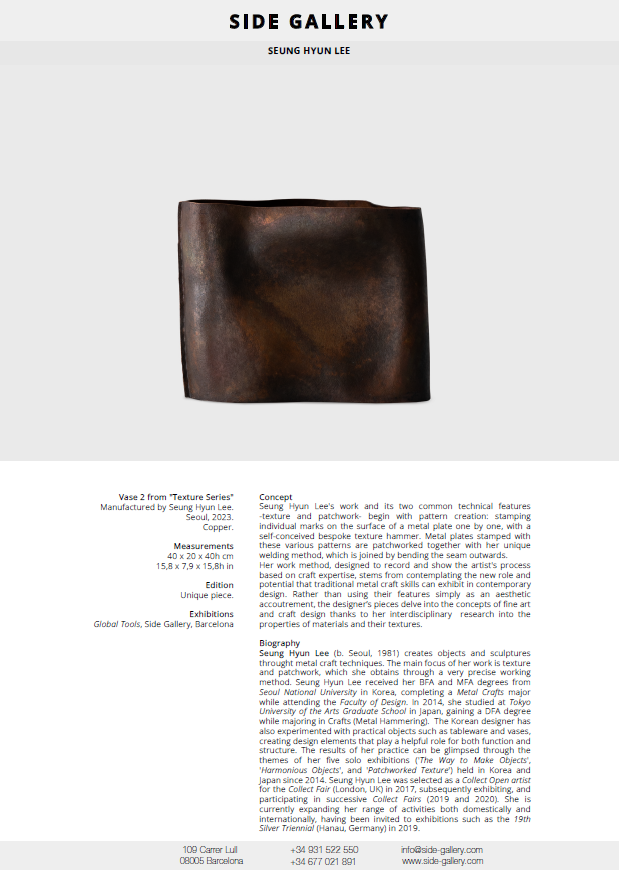 SIDE GALLERY

SEUNG HYUN LEE

Vase 2 from "Texture Series"
Manufactured by Seung Hyun Lee.
Seoul, 2023.
Copper.

Measurements
40 x 20 x 40h cm
15,8 x 7,9 x 15,8h in

Edition
Unique piece.

Exhibitions
Global Tools, Side Gallery, Barcelona

Concept
Seung Hyun Lee's work and its two common technical features -texture and patchwork- begin with pattern creation: stamping individual marks on the surface of a metal plate one by one, with a self-conceived bespoke texture hammer. Metal plates stamped with these various patterns are patchworked together with her unique welding method, which is joined by bending the seam outwards.
Her work method, designed to record and show the artist's process based on craft expertise, stems from contemplating the new role and potential that traditional metal craft skills can exhibit in contemporary design. Rather than using their features simply as an aesthetic accoutrement, the designer's pieces delve into the concepts of fine art and craft design thanks to her interdisciplinary research into the properties of materials and their textures.

Biography
Seung Hyun Lee (b. Seoul, 1981) creates objects and sculptures throught metal craft techniques. The main focus of her work is texture and patchwork, which she obtains through a very precise working method. Seung Hyun Lee received her BFA and MFA degrees from Seoul National University in Korea, completing a Metal Crafts major while attending the Faculty of Design. In 2014, she studied at Tokyo University of the Arts Graduate School in Japan, gaining a DFA degree while majoring in Crafts (Metal Hammering). The Korean designer has also experimented with practical objects such as tableware and vases, creating design elements that play a helpful role for both function and structure. The results of her practice can be glimpsed through the themes of her five solo exhibitions ('The Way to Make Objects', 'Harmonious Objects', and 'Patchworked Texture') held in Korea and Japan since 2014. Seung Hyun Lee was selected as a Collect Open artist for the Collect Fair (London, UK) in 2017, subsequently exhibiting, and participating in successive Collect Fairs (2019 and 2020). She is currently expanding her range of activities both domestically and internationally, having been invited to exhibitions such as the 19th Silver Triennial (Hanau, Germany) in 2019.

109 Carrer Lull
08005 Barcelona

+34 931 522 550
+34 677 021 891

info@side-gallery.com
www.side-gallery.com